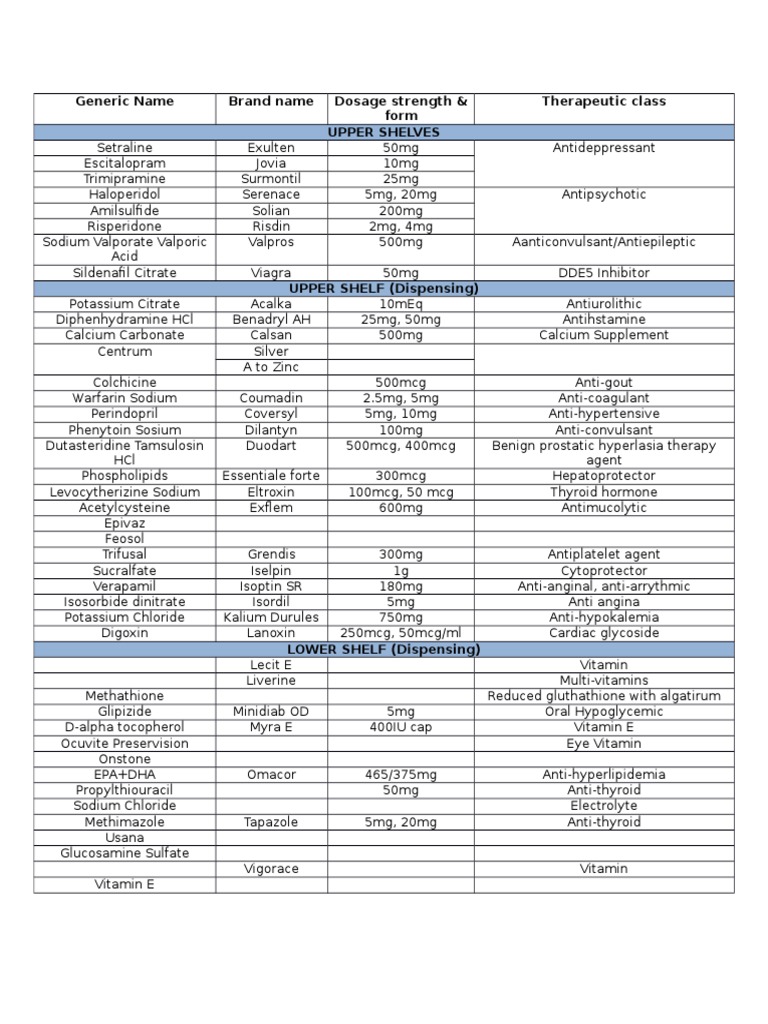 | Generic Name | Brand name | Dosage strength & form | Therapeutic class |
|---|---|---|---|
| UPPER SHELVES | | | |
| Setraline | Exulten | 50mg | Antideppressant |
| Escitalopram | Jovia | 10mg | |
| Trimipramine | Surmontil | 25mg | |
| Haloperidol | Serenace | 5mg, 20mg | Antipsychotic |
| Amilsulfide | Solian | 200mg | |
| Risperidone | Risdin | 2mg, 4mg | |
| Sodium Valporate Valporic Acid | Valpros | 500mg | Aanticonvulsant/Antiepileptic |
| Sildenafil Citrate | Viagra | 50mg | DDE5 Inhibitor |
| UPPER SHELF (Dispensing) | | | |
| Potassium Citrate | Acalka | 10mEq | Antiurolithic |
| Diphenhydramine HCl | Benadryl AH | 25mg, 50mg | Antihstamine |
| Calcium Carbonate | Calsan | 500mg | Calcium Supplement |
| Centrum | Silver | | |
| | A to Zinc | | |
| Colchicine | | 500mcg | Anti-gout |
| Warfarin Sodium | Coumadin | 2.5mg, 5mg | Anti-coagulant |
| Perindopril | Coversyl | 5mg, 10mg | Anti-hypertensive |
| Phenytoin Sosium | Dilantyn | 100mg | Anti-convulsant |
| Dutasteridine Tamsulosin HCl | Duodart | 500mcg, 400mcg | Benign prostatic hyperlasia therapy agent |
| Phospholipids | Essentiale forte | 300mcg | Hepatoprotector |
| Levocytherizine Sodium | Eltroxin | 100mcg, 50 mcg | Thyroid hormone |
| Acetylcysteine | Exflem | 600mg | Antimucolytic |
| Epivaz | | | |
| Feosol | | | |
| Trifusal | Grendis | 300mg | Antiplatelet agent |
| Sucralfate | Iselpin | 1g | Cytoprotector |
| Verapamil | Isoptin SR | 180mg | Anti-anginal, anti-arrythmic |
| Isosorbide dinitrate | Isordil | 5mg | Anti angina |
| Potassium Chloride | Kalium Durules | 750mg | Anti-hypokalemia |
| Digoxin | Lanoxin | 250mcg, 50mcg/ml | Cardiac glycoside |
| LOWER SHELF (Dispensing) | | | |
| | Lecit E | | Vitamin |
| | Liverine | | Multi-vitamins |
| Methathione | | | Reduced gluthathione with algatirum |
| Glipizide | Minidiab OD | 5mg | Oral Hypoglycemic |
| D-alpha tocopherol | Myra E | 400IU cap | Vitamin E |
| Ocuvite Preservision | | | Eye Vitamin |
| Onstone | | | |
| EPA+DHA | Omacor | 465/375mg | Anti-hyperlipidemia |
| Propylthiouracil | | 50mg | Anti-thyroid |
| Sodium Chloride | | | Electrolyte |
| Methimazole | Tapazole | 5mg, 20mg | Anti-thyroid |
| Usana | | | |
| Glucosamine Sulfate | | | |
| | Vigorace | | Vitamin |
| Vitamin E | | | |